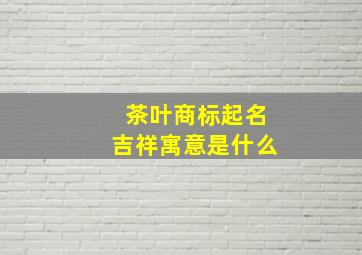 茶叶商标起名
吉祥寓意是什么